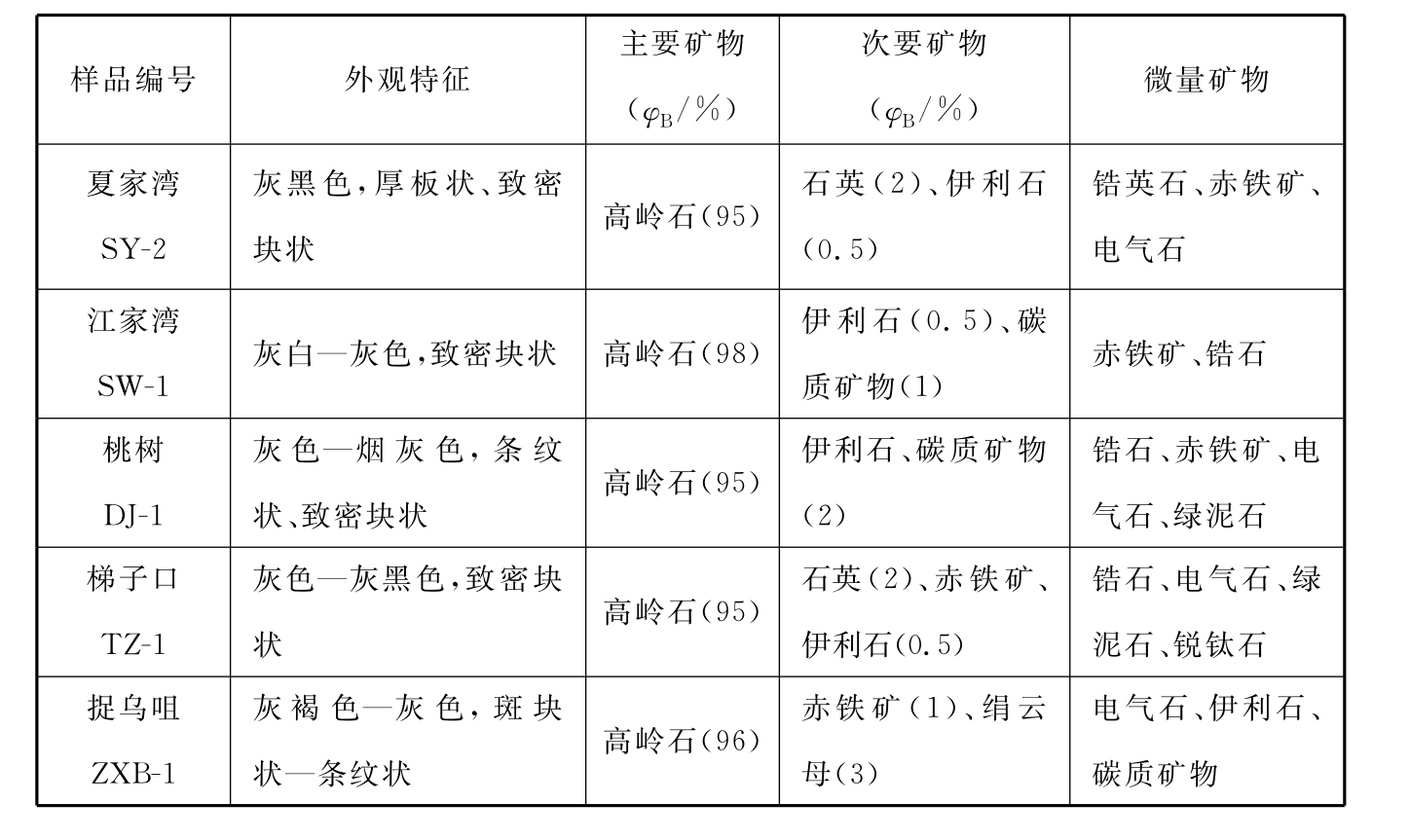 | 样品编号 | 外观特征 | 主要矿物 ($\varphi_B$/%) | 次要矿物 ($\varphi_B$/%) | 微量矿物 |
|---|---|---|---|---|
| 夏家湾 SY-2 | 灰黑色,厚板状、致密块状 | 高岭石(95) | 石英(2)、伊利石(0.5) | 锆英石、赤铁矿、电气石 |
| 江家湾 SW-1 | 灰白—灰色,致密块状 | 高岭石(98) | 伊利石(0.5)、碳质矿物(1) | 赤铁矿、锆石 |
| 桃树 DJ-1 | 灰色—烟灰色,条纹状、致密块状 | 高岭石(95) | 伊利石、碳质矿物(2) | 锆石、赤铁矿、电气石、绿泥石 |
| 梯子口 TZ-1 | 灰色—灰黑色,致密块状 | 高岭石(95) | 石英(2)、赤铁矿、伊利石(0.5) | 锆石、电气石、绿泥石、锐钛石 |
| 捉乌咀 ZXB-1 | 灰褐色—灰色,斑块状—条纹状 | 高岭石(96) | 赤铁矿(1)、绢云母(3) | 电气石、伊利石、碳质矿物 |